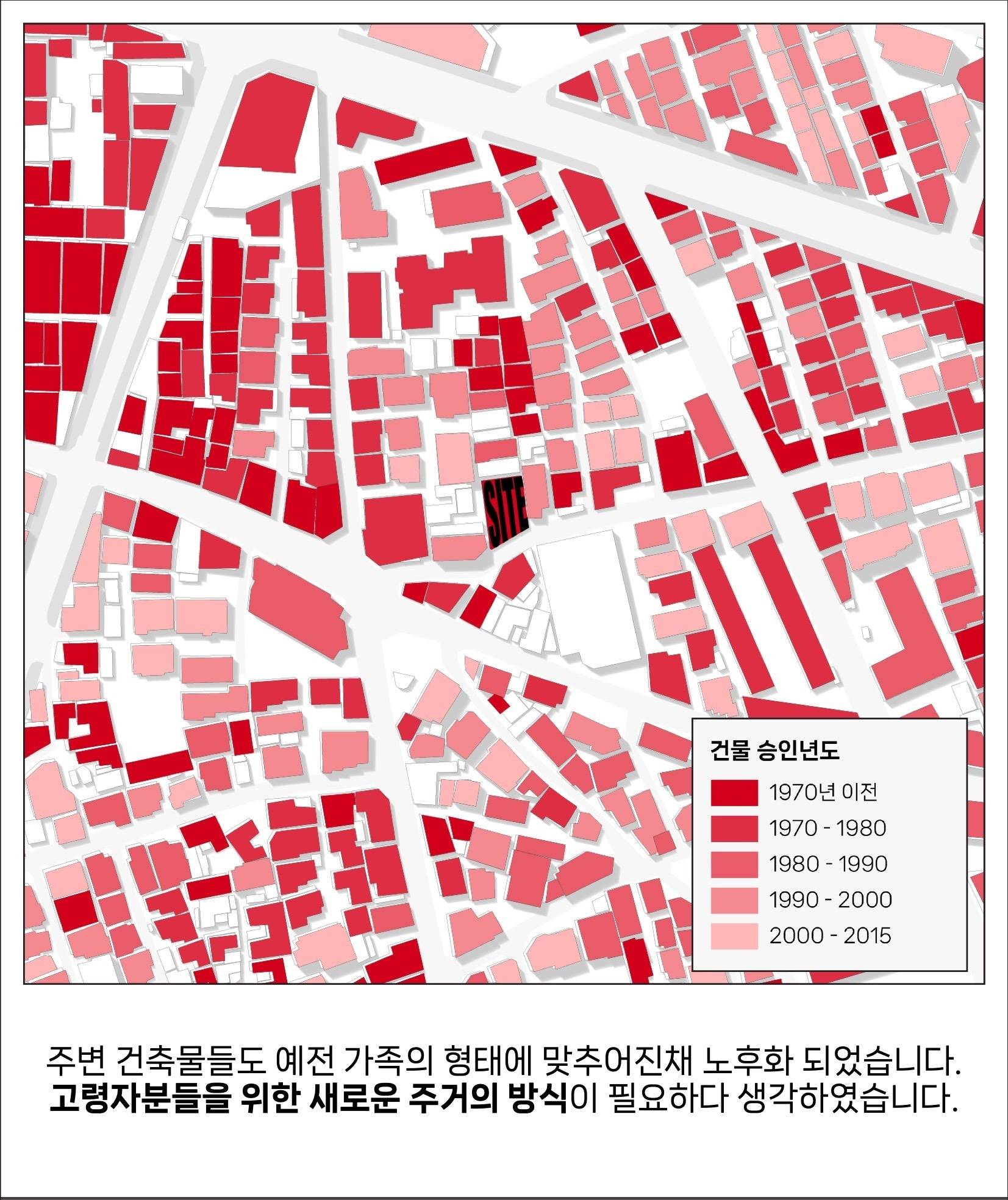 SITE

건물 승인년도

1970년 이전
1970 - 1980
1980 - 1990
1990 - 2000
2000 - 2015

주변 건축물들도 예전 가족의 형태에 맞추어진채 노후화 되었습니다.
고령자분들을 위한 새로운 주거의 방식이 필요하다 생각하였습니다.